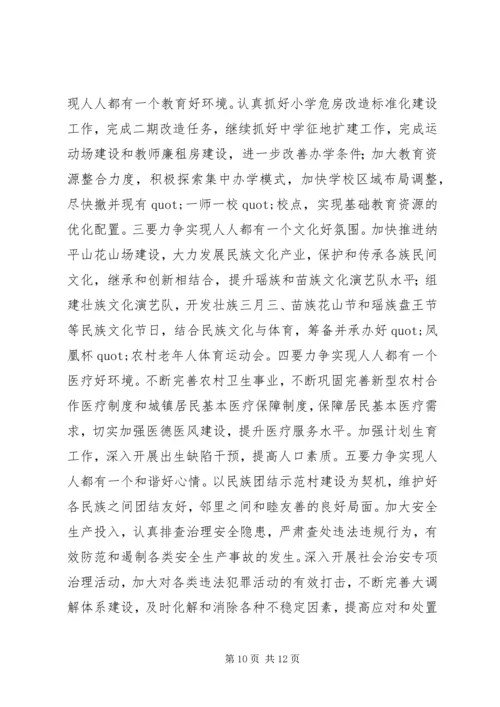 现人人都有一个教育好环境。认真抓好小学危房改造标准化建设工作，完成二期改造任务，继续抓好中学征地扩建工作，完成运动场建设和教师廉租房建设，进一步改善办学条件；加大教育资源整合力度，积极探索集中办学模式，加快学校区域布局调整，尽快撤并现有 quot;一师一校 quot;校点，实现基础教育资源的优化配置。三要力争实现人人都有一个文化好氛围。加快推进纳平山花山场建设，大力发展民族文化产业，保护和传承各族民间文化，继承和创新相结合，提升瑶族和苗族文化演艺队水平；组建壮族文化演艺队，开发壮族三月三、苗族花山节和瑶族盘王节等民族文化节日，结合民族文化与体育，筹备并承办好 quot;凤凰杯 quot;农村老年人体育运动会。四要力争实现人人都有一个医疗好环境。不断完善农村卫生事业，不断巩固完善新型农村合作医疗制度和城镇居民基本医疗保障制度，保障居民基本医疗需求，切实加强医德医风建设，提升医疗服务水平。加强计划生育工作，深入开展出生缺陷干预，提高人口素质。五要力争实现人人都有一个和谐好心情。以民族团结示范村建设为契机，维护好各民族之间团结友好，邻里之间和睦友善的良好局面。加大安全生产投入，认真排查治理安全隐患，严肃查处违法违规行为，有效防范和遏制各类安全生产事故的发生。深入开展社会治安专项治理活动，加大对各类违法犯罪活动的有效打击，不断完善大调解体系建设，及时化解和消除各种不稳定因素，提高应对和处置

第 10 页 共 12 页